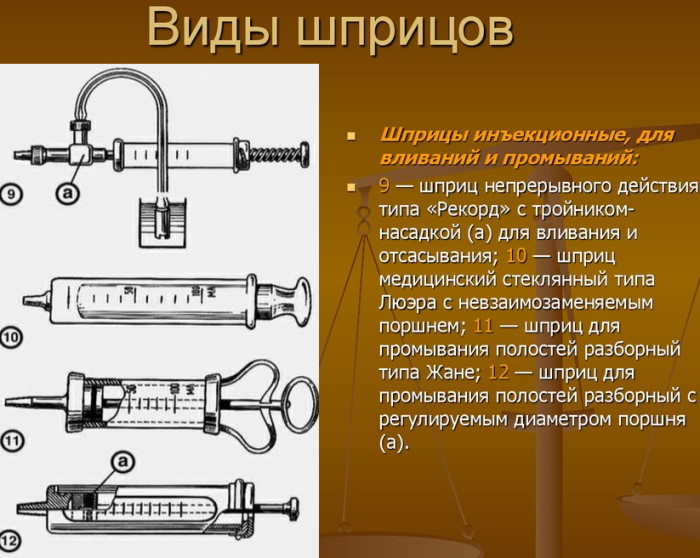 Виды шприцов

9

a

10

50

100 мл

11

50

100 мл

a

12

Шприцы инъекционные, для вливаний и промываний:

9 — шприц непрерывного действия типа «Рекорд» с тройником-насадкой (а) для вливания и отсасывания; 10 — шприц медицинский стеклянный типа Люэра с невзаимозаменяемым поршнем; 11 — шприц для промывания полостей разборный типа Жане; 12 — шприц для промывания полостей разборный с регулируемым диаметром поршня (а).